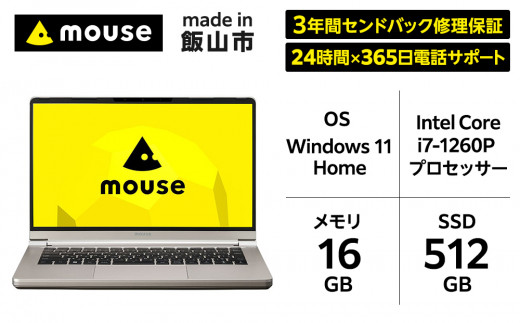 mouse

made in
飯山市

3年間センドバック修理保証

24時間×365日電話サポート

mouse

mouse

OS
Windows 11
Home

Intel Core
i7-1260P
プロセッサー

メモリ
16
GB

SSD
512
GB